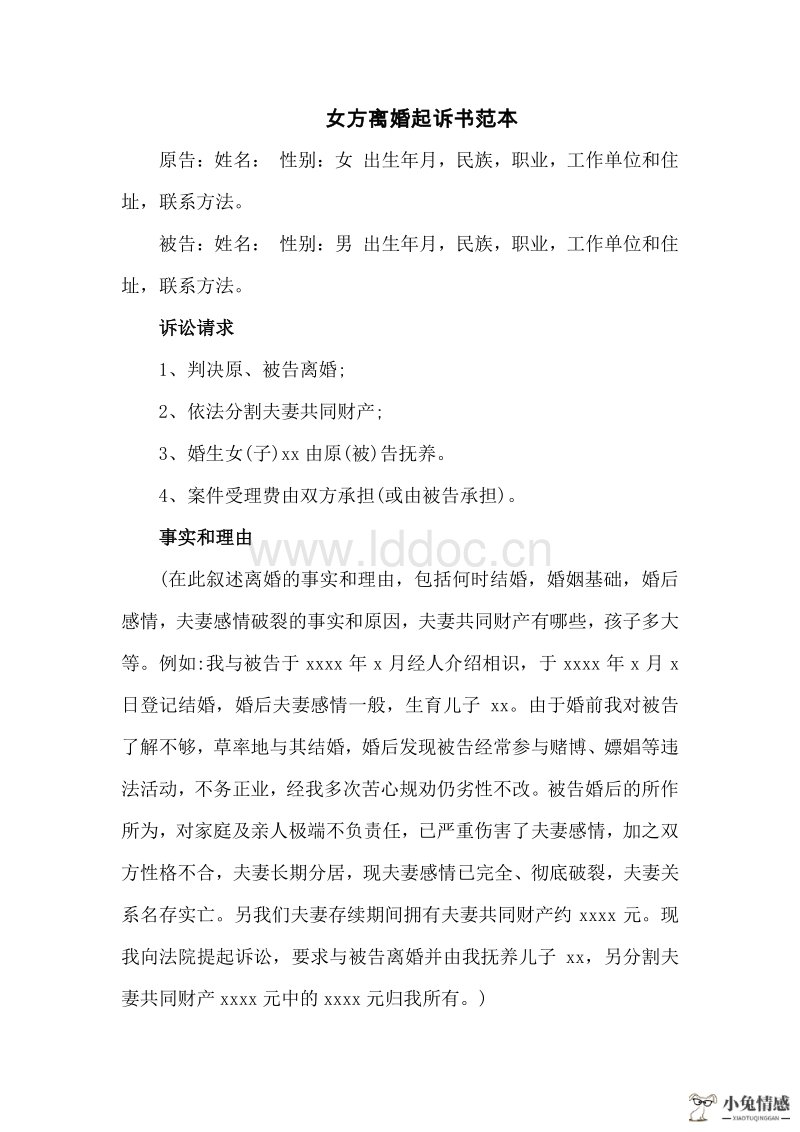 女方离婚起诉书范本

原告：姓名： 性别：女 出生年月，民族，职业，工作单位和住址，联系方法。

被告：姓名： 性别：男 出生年月，民族，职业，工作单位和住址，联系方法。

诉讼请求

1、判决原、被告离婚;

2、依法分割夫妻共同财产;

3、婚生女(子)xx 由原(被)告抚养。

4、案件受理费由双方承担(或由被告承担)。

事实和理由

www.lddoc.cn

(在此叙述离婚的事实和理由，包括何时结婚，婚姻基础，婚后感情，夫妻感情破裂的事实和原因，夫妻共同财产有哪些，孩子多大等。例如:我与被告于 xxxx 年 x 月经人介绍相识，于 xxxx 年 x 月 x 日登记结婚，婚后夫妻感情一般，生育儿子 xx。由于婚前我对被告了解不够，草率地与其结婚，婚后发现被告经常参与赌博、嫖娼等违法活动，不务正业，经我多次苦心规劝仍劣性不改。被告婚后的所作所为，对家庭及亲人极端不负责任，已严重伤害了夫妻感情，加之双方性格不合，夫妻长期分居，现夫妻感情已完全、彻底破裂，夫妻关系名存实亡。另我们夫妻存续期间拥有夫妻共同财产约 xxxx 元。现我向法院提起诉讼，要求与被告离婚并由我抚养儿子 xx，另分割夫妻共同财产 xxxx 元中的 xxxx 元归我所有。)

小兔情感
XIAOTUQINGGAN